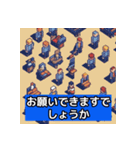 お願いできますでしょうか